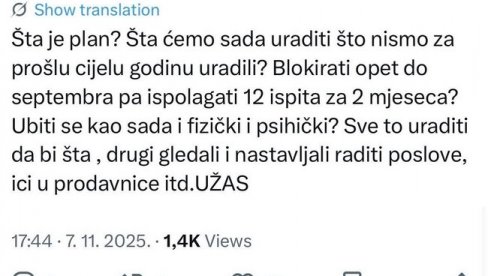 Show translation

Šta je plan? Šta ćemo sada uraditi što nismo za prošlu cijelu godinu uradili? Blokirati opet do septembra pa ispolagati 12 ispita za 2 mjeseca? Ubiti se kao sada i fizički i psihički? Sve to uraditi da bi šta , drugi gledali i nastavljali raditi poslove, ici u prodavnice itd.UŽAS

17:44 · 7. 11. 2025. · 1,4K Views